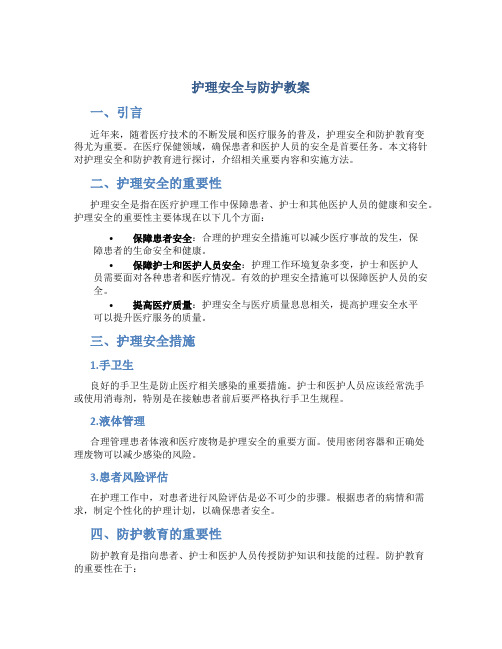 护理安全与防护教案

一、引言

近年来，随着医疗技术的不断发展和医疗服务的普及，护理安全和防护教育变得尤为重要。在医疗保健领域，确保患者和医护人员的安全是首要任务。本文将针对护理安全和防护教育进行探讨，介绍相关重要内容和实施方法。

二、护理安全的重要性

护理安全是指在医疗护理工作中保障患者、护士和其他医护人员的健康和安全。护理安全的重要性主要体现在以下几个方面：

• 保障患者安全：合理的护理安全措施可以减少医疗事故的发生，保障患者的生命安全和健康。
• 保障护士和医护人员安全：护理工作环境复杂多变，护士和医护人员需要面对各种患者和医疗情况。有效的护理安全措施可以保障医护人员的安全。
• 提高医疗质量：护理安全与医疗质量息息相关，提高护理安全水平可以提升医疗服务的质量。

三、护理安全措施

1.手卫生

良好的手卫生是防止医疗相关感染的重要措施。护士和医护人员应该经常洗手或使用消毒剂，特别是在接触患者前后要严格执行手卫生规程。

2.液体管理

合理管理患者体液和医疗废物是护理安全的重要方面。使用密闭容器和正确处理废物可以减少感染的风险。

3.患者风险评估

在护理工作中，对患者进行风险评估是必不可少的步骤。根据患者的病情和需求，制定个性化的护理计划，以确保患者安全。

四、防护教育的重要性

防护教育是指向患者、护士和医护人员传授防护知识和技能的过程。防护教育的重要性在于：